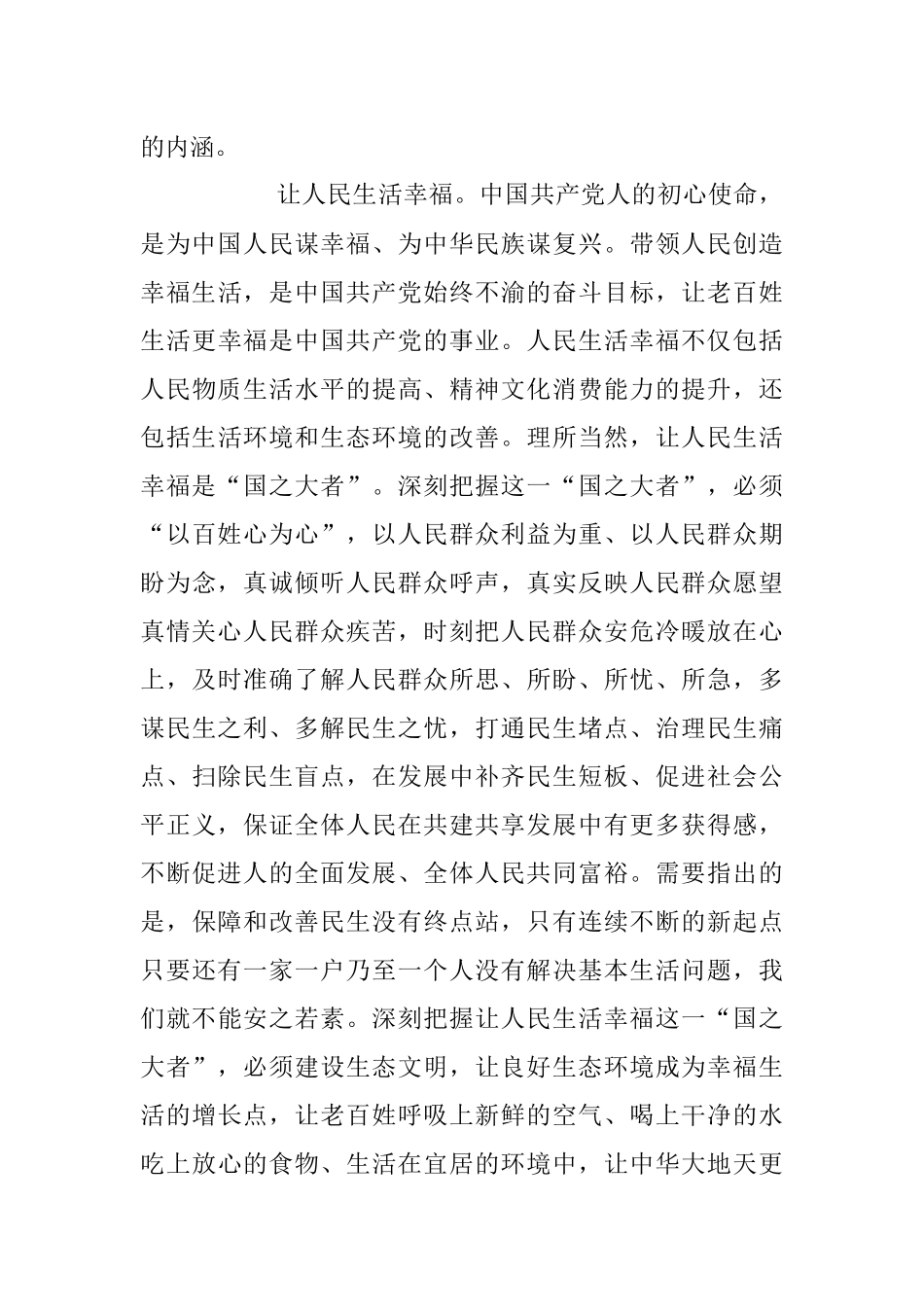 的内涵。

让人民生活幸福。中国共产党人的初心使命，是为中国人民谋幸福、为中华民族谋复兴。带领人民创造幸福生活，是中国共产党始终不渝的奋斗目标，让老百姓生活更幸福是中国共产党的事业。人民生活幸福不仅包括人民物质生活水平的提高、精神文化消费能力的提升，还包括生活环境和生态环境的改善。理所当然，让人民生活幸福是“国之大者”。深刻把握这一“国之大者”，必须“以百姓心为心”，以人民群众利益为重、以人民群众期盼为念，真诚倾听人民群众呼声，真实反映人民群众愿望真情关心人民群众疾苦，时刻把人民群众安危冷暖放在心上，及时准确了解人民群众所思、所盼、所忧、所急，多谋民生之利、多解民生之忧，打通民生堵点、治理民生痛点、扫除民生盲点，在发展中补齐民生短板、促进社会公平正义，保证全体人民在共建共享发展中有更多获得感，不断促进人的全面发展、全体人民共同富裕。需要指出的是，保障和改善民生没有终点站，只有连续不断的新起点只要还有一家一户乃至一个人没有解决基本生活问题，我们就不能安之若素。深刻把握让人民生活幸福这一“国之大者”，必须建设生态文明，让良好生态环境成为幸福生活的增长点，让老百姓呼吸上新鲜的空气、喝上干净的水吃上放心的食物、生活在宜居的环境中，让中华大地天更